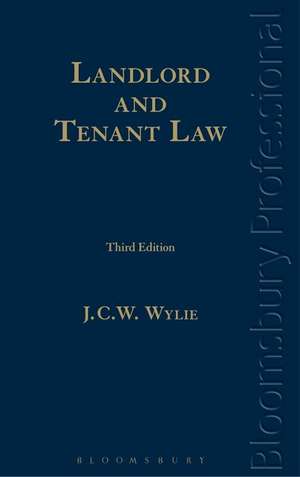 LANDLORD AND TENANT LAW

Third Edition

J.C.W. WYLIE

BLOOMSBURY

Bloomsbury Professional